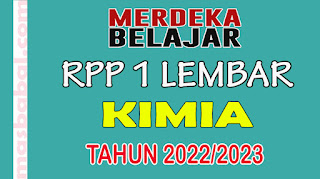 masbabal.com

MERDEKA BELAJAR

RPP 1 LEMBAR

KIMIA

TAHUN 2022/2023